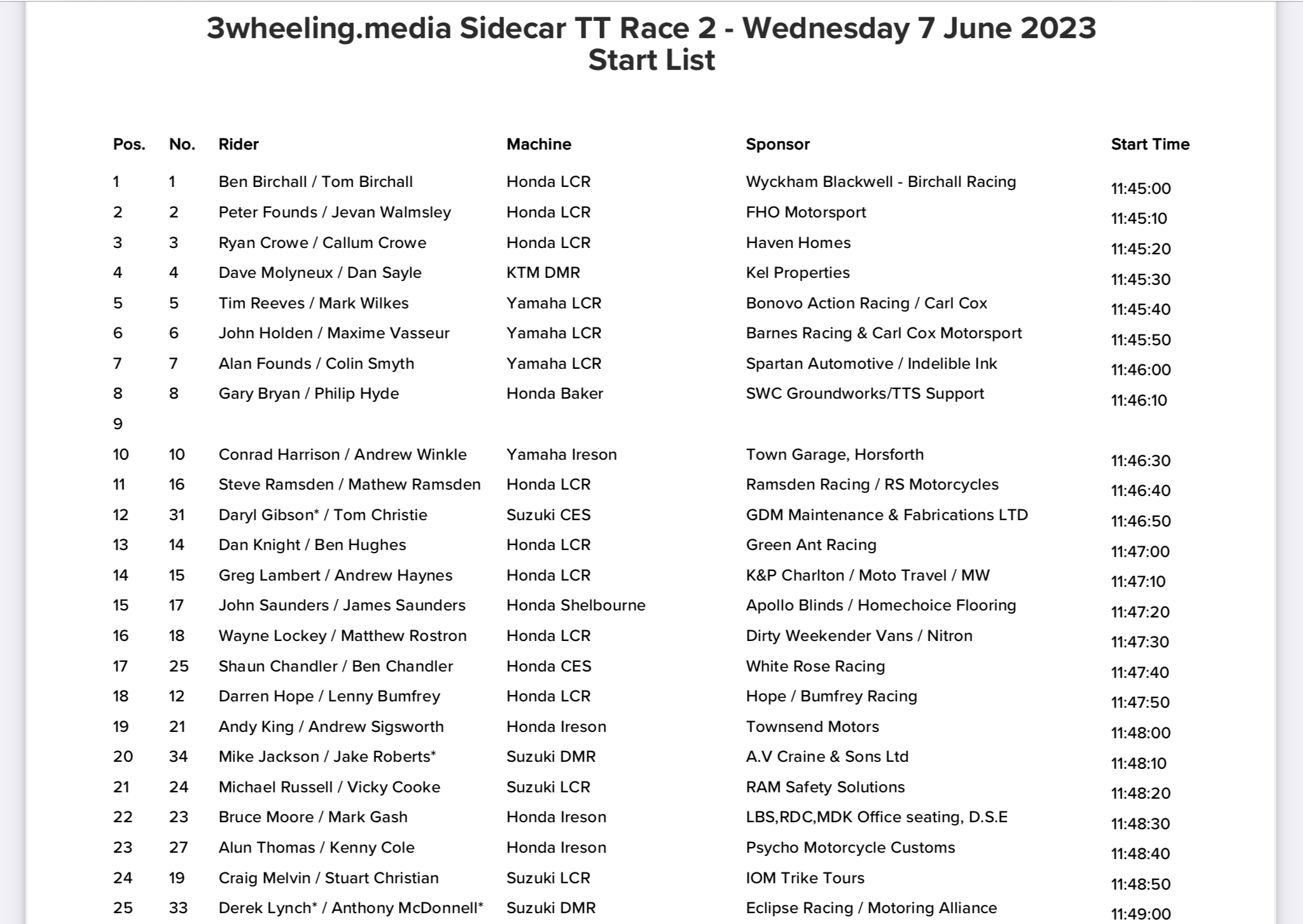 3wheeling.media Sidecar TT Race 2 - Wednesday 7 June 2023
Start List

| Pos. | No. | Rider | Machine | Sponsor | Start Time |
|---|---|---|---|---|---|
| 1 | 1 | Ben Birchall / Tom Birchall | Honda LCR | Wyckham Blackwell - Birchall Racing | 11:45:00 |
| 2 | 2 | Peter Founds / Jevan Walmsley | Honda LCR | FHO Motorsport | 11:45:10 |
| 3 | 3 | Ryan Crowe / Callum Crowe | Honda LCR | Haven Homes | 11:45:20 |
| 4 | 4 | Dave Molyneux / Dan Sayle | KTM DMR | Kel Properties | 11:45:30 |
| 5 | 5 | Tim Reeves / Mark Wilkes | Yamaha LCR | Bonovo Action Racing / Carl Cox | 11:45:40 |
| 6 | 6 | John Holden / Maxime Vasseur | Yamaha LCR | Barnes Racing & Carl Cox Motorsport | 11:45:50 |
| 7 | 7 | Alan Founds / Colin Smyth | Yamaha LCR | Spartan Automotive / Indelible Ink | 11:46:00 |
| 8 | 8 | Gary Bryan / Philip Hyde | Honda Baker | SWC Groundworks/TTS Support | 11:46:10 |
| 9 | | | | | |
| 10 | 10 | Conrad Harrison / Andrew Winkle | Yamaha Ireson | Town Garage, Horsforth | 11:46:30 |
| 11 | 16 | Steve Ramsden / Mathew Ramsden | Honda LCR | Ramsden Racing / RS Motorcycles | 11:46:40 |
| 12 | 31 | Daryl Gibson* / Tom Christie | Suzuki CES | GDM Maintenance & Fabrications LTD | 11:46:50 |
| 13 | 14 | Dan Knight / Ben Hughes | Honda LCR | Green Ant Racing | 11:47:00 |
| 14 | 15 | Greg Lambert / Andrew Haynes | Honda LCR | K&P Charlton / Moto Travel / MW | 11:47:10 |
| 15 | 17 | John Saunders / James Saunders | Honda Shelbourne | Apollo Blinds / Homechoice Flooring | 11:47:20 |
| 16 | 18 | Wayne Lockey / Matthew Rostron | Honda LCR | Dirty Weekender Vans / Nitron | 11:47:30 |
| 17 | 25 | Shaun Chandler / Ben Chandler | Honda CES | White Rose Racing | 11:47:40 |
| 18 | 12 | Darren Hope / Lenny Bumfrey | Honda LCR | Hope / Bumfrey Racing | 11:47:50 |
| 19 | 21 | Andy King / Andrew Sigsworth | Honda Ireson | Townsend Motors | 11:48:00 |
| 20 | 34 | Mike Jackson / Jake Roberts* | Suzuki DMR | A.V Craine & Sons Ltd | 11:48:10 |
| 21 | 24 | Michael Russell / Vicky Cooke | Suzuki LCR | RAM Safety Solutions | 11:48:20 |
| 22 | 23 | Bruce Moore / Mark Gash | Honda Ireson | LBS,RDC,MDK Office seating, D.S.E | 11:48:30 |
| 23 | 27 | Alun Thomas / Kenny Cole | Honda Ireson | Psycho Motorcycle Customs | 11:48:40 |
| 24 | 19 | Craig Melvin / Stuart Christian | Suzuki LCR | IOM Trike Tours | 11:48:50 |
| 25 | 33 | Derek Lynch* / Anthony McDonnell* | Suzuki DMR | Eclipse Racing / Motoring Alliance | 11:49:00 |